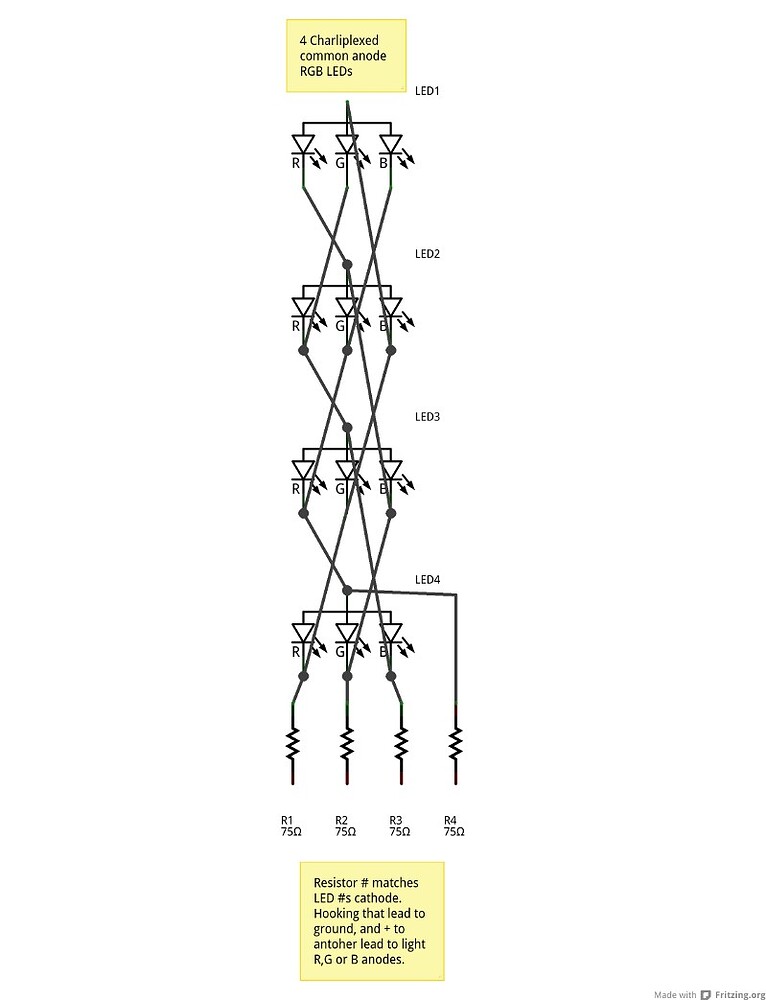 4 Charliplexed common anode RGB LEDs

LED1

R G B

LED2

R G B

LED3

R G B

LED4

R G B

R1 75Ω

R2 75Ω

R3 75Ω

R4 75Ω

Resistor # matches LED #s cathode. Hooking that lead to ground, and + to antoher lead to light R,G or B anodes.

Made with Fritzing.org